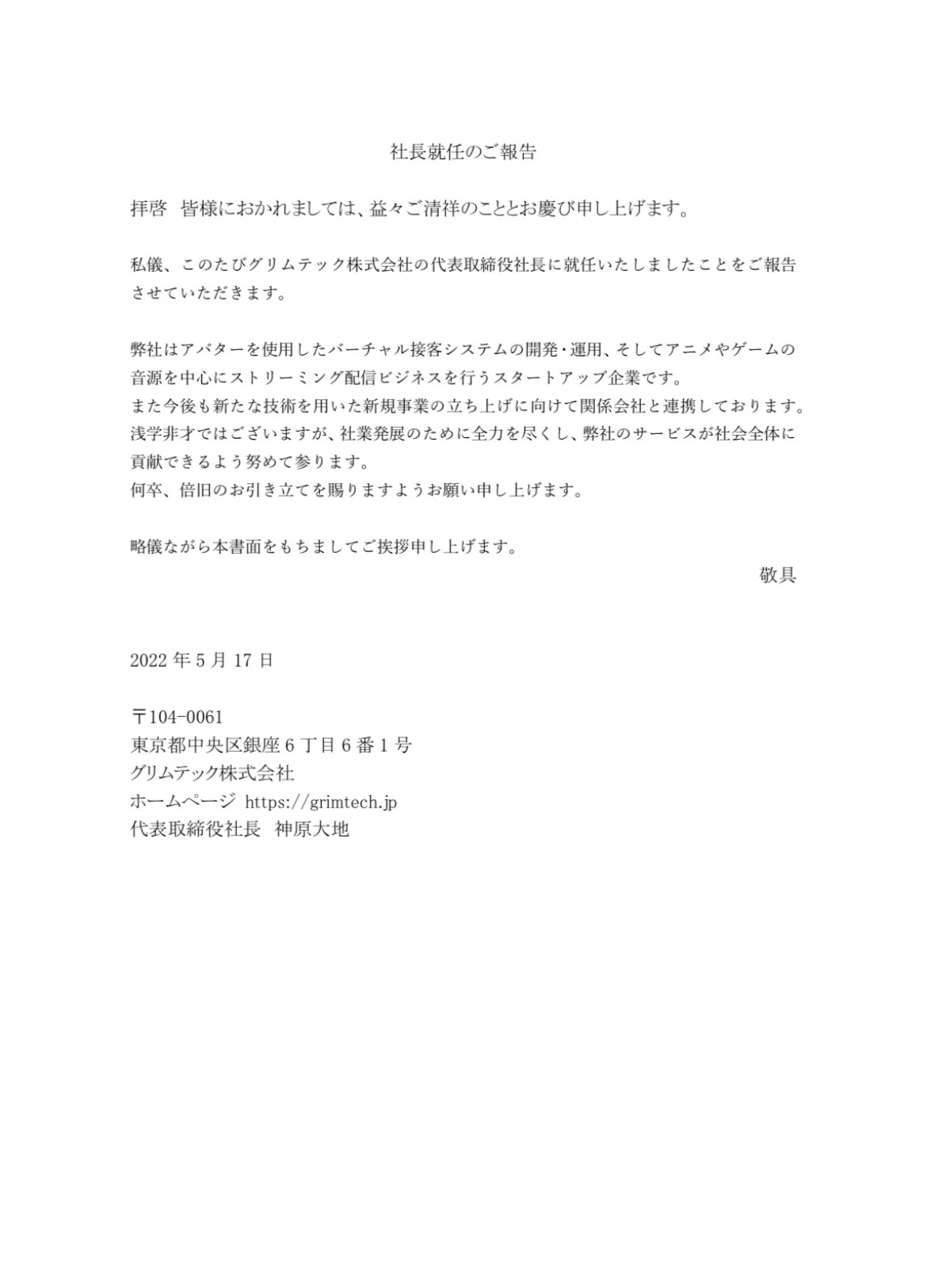 社長就任のご報告

拝啓　皆様におかれましては、益々ご清祥のこととお慶び申し上げます。

私儀、このたびグリムテック株式会社の代表取締役社長に就任いたしましたことをご報告させていただきます。

弊社はアバターを使用したバーチャル接客システムの開発・運用、そしてアニメやゲームの音源を中心にストリーミング配信ビジネスを行うスタートアップ企業です。
また今後も新たな技術を用いた新規事業の立ち上げに向けて関係会社と連携しております。
浅学非才ではございますが、社業発展のために全力を尽くし、弊社のサービスが社会全体に貢献できるよう努めて参ります。
何卒、倍旧のお引き立てを賜りますようお願い申し上げます。

略儀ながら本書面をもちましてご挨拶申し上げます。
敬具

2022 年 5 月 17 日

〒104-0061
東京都中央区銀座 6 丁目 6 番 1 号
グリムテック株式会社
ホームページ https://grimtech.jp
代表取締役社長　神原大地